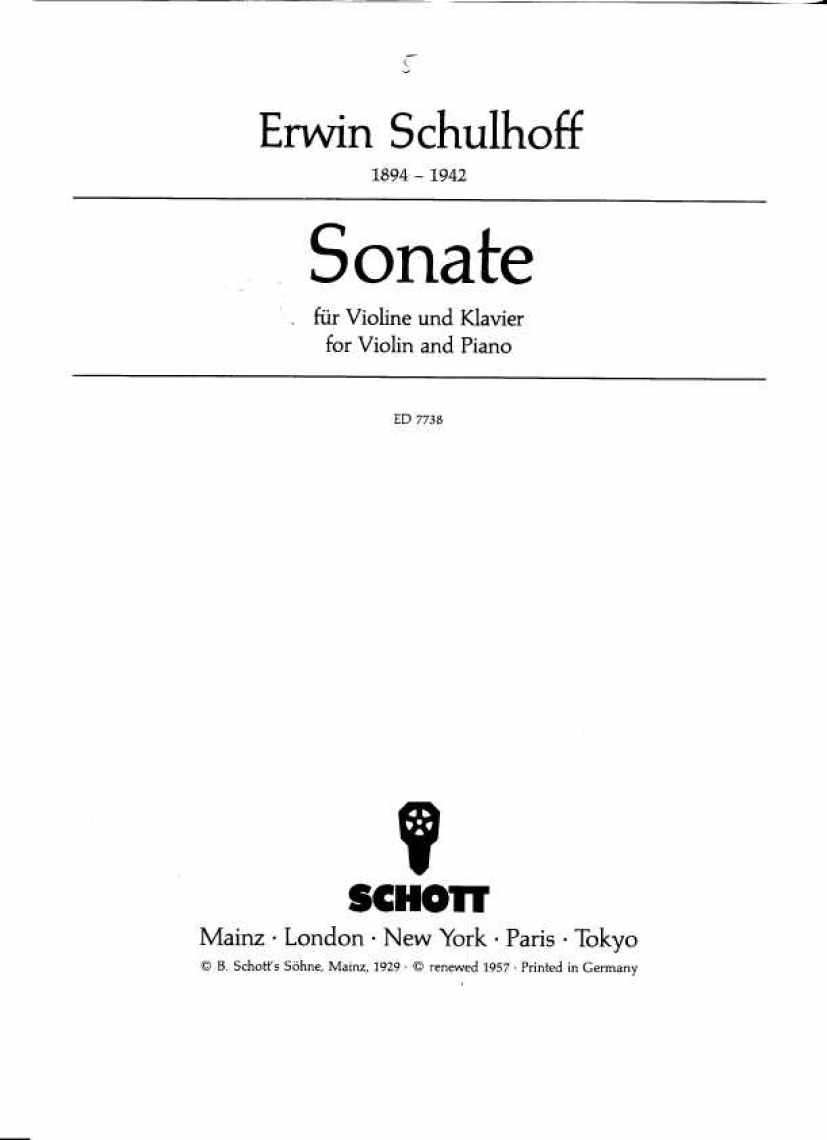 5

Erwin Schulhoff

1894 – 1942

Sonate

für Violine und Klavier
for Violin and Piano

ED 7738

SCHOTT

Mainz · London · New York · Paris · Tokyo

© B. Schott's Söhne, Mainz, 1929 · © renewed 1957 · Printed in Germany